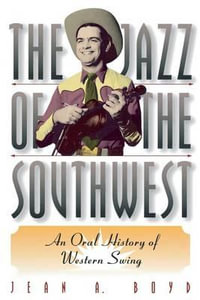 THE JAZZ OF THE SOUTHWEST

An Oral History of Western Swing

JEAN A. BOYD